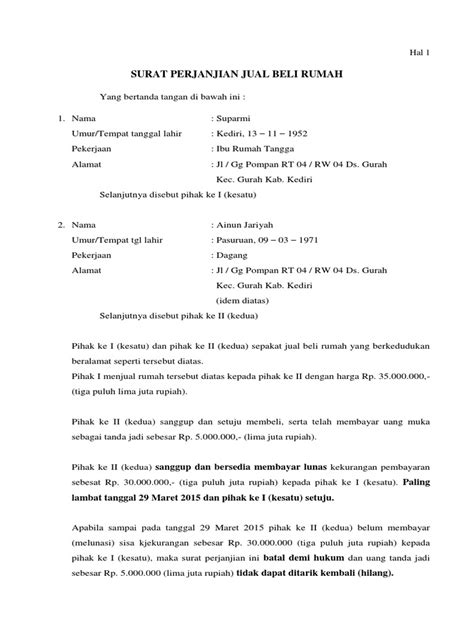 Hal 1

SURAT PERJANJIAN JUAL BELI RUMAH

Yang bertanda tangan di bawah ini :

1. Nama : Suparmi
Umur/Tempat tanggal lahir : Kediri, 13 – 11 – 1952
Pekerjaan : Ibu Rumah Tangga
Alamat : Jl / Gg Pompan RT 04 / RW 04 Ds. Gurah Kec. Gurah Kab. Kediri
Selanjutnya disebut pihak ke I (kesatu)

2. Nama : Ainun Jariyah
Umur/Tempat tgl lahir : Pasuruan, 09 – 03 – 1971
Pekerjaan : Dagang
Alamat : Jl / Gg Pompan RT 04 / RW 04 Ds. Gurah Kec. Gurah Kab. Kediri (idem diatas)
Selanjutnya disebut pihak ke II (kedua)

Pihak ke I (kesatu) dan pihak ke II (kedua) sepakat jual beli rumah yang berkedudukan beralamat seperti tersebut diatas.
Pihak I menjual rumah tersebut diatas kepada pihak ke II dengan harga Rp. 35.000.000,- (tiga puluh lima juta rupiah).

Pihak ke II (kedua) sanggup dan setuju membeli, serta telah membayar uang muka sebagai tanda jadi sebesar Rp. 5.000.000,- (lima juta rupiah).

Pihak ke II (kedua) sanggup dan bersedia membayar lunas kekurangan pembayaran sebesat Rp. 30.000.000,- (tiga puluh juta rupiah) kepada pihak ke I (kesatu). Paling lambat tanggal 29 Maret 2015 dan pihak ke I (kesatu) setuju.

Apabila sampai pada tanggal 29 Maret 2015 pihak ke II (kedua) belum membayar (melunasi) sisa kjekurangan sebesar Rp. 30.000.000 (tiga puluh juta rupiah) kepada pihak ke I (kesatu), maka surat perjanjian ini batal demi hukum dan uang tanda jadi sebesar Rp. 5.000.000 (lima juta rupiah) tidak dapat ditarik kembali (hilang).